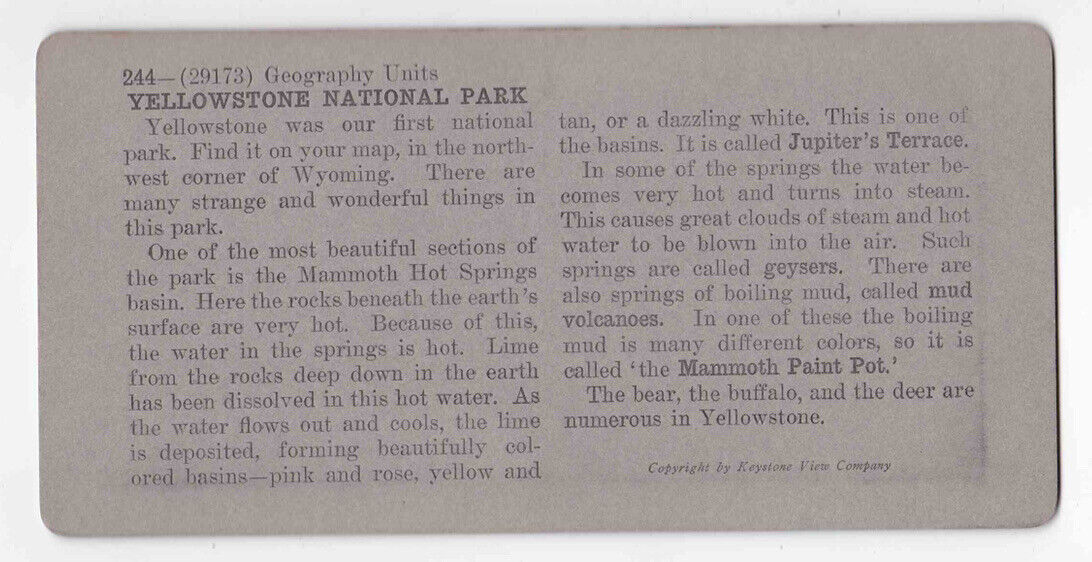 244—(29173) Geography Units
YELLOWSTONE NATIONAL PARK

Yellowstone was our first national park. Find it on your map, in the northwest corner of Wyoming. There are many strange and wonderful things in this park.

One of the most beautiful sections of the park is the Mammoth Hot Springs basin. Here the rocks beneath the earth's surface are very hot. Because of this, the water in the springs is hot. Lime from the rocks deep down in the earth has been dissolved in this hot water. As the water flows out and cools, the lime is deposited, forming beautifully colored basins—pink and rose, yellow and tan, or a dazzling white. This is one of the basins. It is called Jupiter's Terrace.

In some of the springs the water becomes very hot and turns into steam. This causes great clouds of steam and hot water to be blown into the air. Such springs are called geysers. There are also springs of boiling mud, called mud volcanoes. In one of these the boiling mud is many different colors, so it is called 'the Mammoth Paint Pot.'

The bear, the buffalo, and the deer are numerous in Yellowstone.

Copyright by Keystone View Company